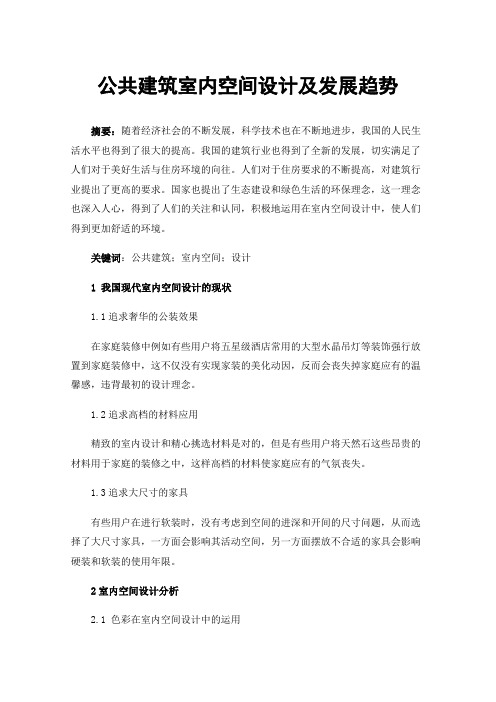 公共建筑室内空间设计及发展趋势

摘要：随着经济社会的不断发展，科学技术也在不断地进步，我国的人民生活水平也得到了很大的提高。我国的建筑行业也得到了全新的发展，切实满足了人们对于美好生活与住房环境的向往。人们对于住房要求的不断提高，对建筑行业提出了更高的要求。国家也提出了生态建设和绿色生活的环保理念，这一理念也深入人心，得到了人们的关注和认同，积极地运用在室内空间设计中，使人们得到更加舒适的环境。

关键词：公共建筑；室内空间；设计

1 我国现代室内空间设计的现状

1.1 追求奢华的公装效果

在家庭装修中例如有些用户将五星级酒店常用的大型水晶吊灯等装饰强行放置到家庭装修中，这不仅没有实现家装的美化动因，反而会丧失掉家庭应有的温馨感，违背最初的设计理念。

1.2 追求高档的材料应用

精致的室内设计和精心挑选材料是对的，但是有些用户将天然石这些昂贵的材料用于家庭的装修之中，这样高档的材料使家庭应有的气氛丧失。

1.3 追求大尺寸的家具

有些用户在进行软装时，没有考虑到空间的进深和开间的尺寸问题，从而选择了大尺寸家具，一方面会影响其活动空间，另一方面摆放不合适的家具会影响硬装和软装的使用年限。

2 室内空间设计分析

2.1 色彩在室内空间设计中的运用